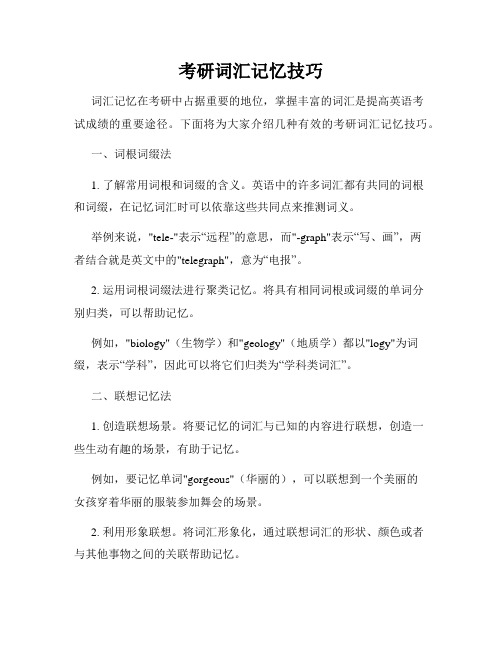 考研词汇记忆技巧

词汇记忆在考研中占据重要的地位，掌握丰富的词汇是提高英语考试成绩的重要途径。下面将为大家介绍几种有效的考研词汇记忆技巧。

一、词根词缀法

1. 了解常用词根和词缀的含义。英语中的许多词汇都有共同的词根和词缀，在记忆词汇时可以依靠这些共同点来推测词义。

举例来说，"tele-"表示“远程”的意思，而"-graph"表示“写、画”，两者结合就是英文中的"telegraph"，意为“电报”。

2. 运用词根词缀法进行聚类记忆。将具有相同词根或词缀的单词分别归类，可以帮助记忆。

例如，"biology"（生物学）和"geology"（地质学）都以"logy"为词缀，表示“学科”，因此可以将它们归类为“学科类词汇”。

二、联想记忆法

1. 创造联想场景。将要记忆的词汇与已知的内容进行联想，创造一些生动有趣的场景，有助于记忆。

例如，要记忆单词"gorgeous"（华丽的），可以联想到一个美丽的女孩穿着华丽的服装参加舞会的场景。

2. 利用形象联想。将词汇形象化，通过联想词汇的形状、颜色或者与其他事物之间的关联帮助记忆。